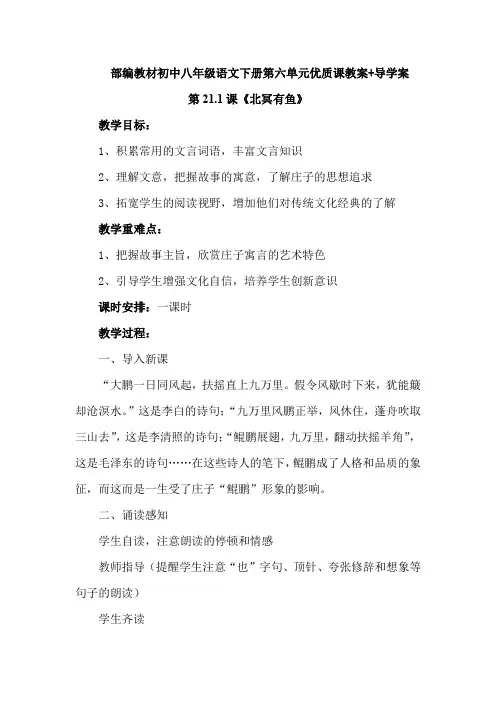 部编教材初中八年级语文下册第六单元优质课教案+导学案

第 21.1 课《北冥有鱼》

教学目标：

1、积累常用的文言词语，丰富文言知识

2、理解文意，把握故事的寓意，了解庄子的思想追求

3、拓宽学生的阅读视野，增加他们对传统文化经典的了解

教学重难点：

1、把握故事主旨，欣赏庄子寓言的艺术特色

2、引导学生增强文化自信，培养学生创新意识

课时安排：一课时

教学过程：

一、导入新课

“大鹏一日同风起，扶摇直上九万里。假令风歇时下来，犹能簸却沧溟水。”这是李白的诗句；“九万里风鹏正举，风休住，蓬舟吹取三山去”，这是李清照的诗句；“鲲鹏展翅，九万里，翻动扶摇羊角”，这是毛泽东的诗句……在这些诗人的笔下，鲲鹏成了人格和品质的象征，而这而是一生受了庄子“鲲鹏”形象的影响。

二、诵读感知

学生自读，注意朗读的停顿和情感

教师指导（提醒学生注意“也”字句、顶针、夸张修辞和想象等句子的朗读）

学生齐读